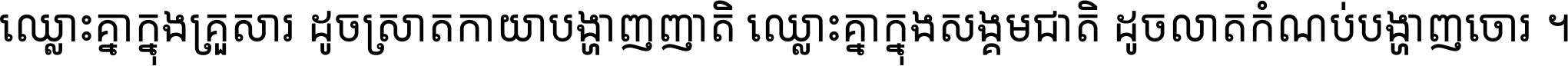 ឈ្លោះគ្នាក្នុងគ្រួសារ ដូចស្រាតកាយាបង្ហាញញាតិ ឈ្លោះគ្នាក្នុងសង្គមជាតិ ដូចលាតកំណប់បង្ហាញចោរ ។